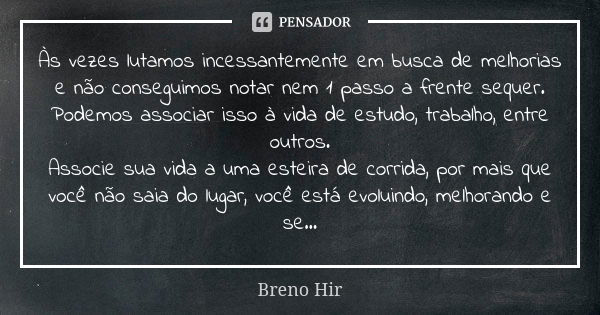 PENSADOR

Às vezes lutamos incessantemente em busca de melhorias e não conseguimos notar nem 1 passo a frente sequer. Podemos associar isso à vida de estudo, trabalho, entre outros.
Associe sua vida a uma esteira de corrida, por mais que você não saia do lugar, você está evoluindo, melhorando e se...

Breno Hir